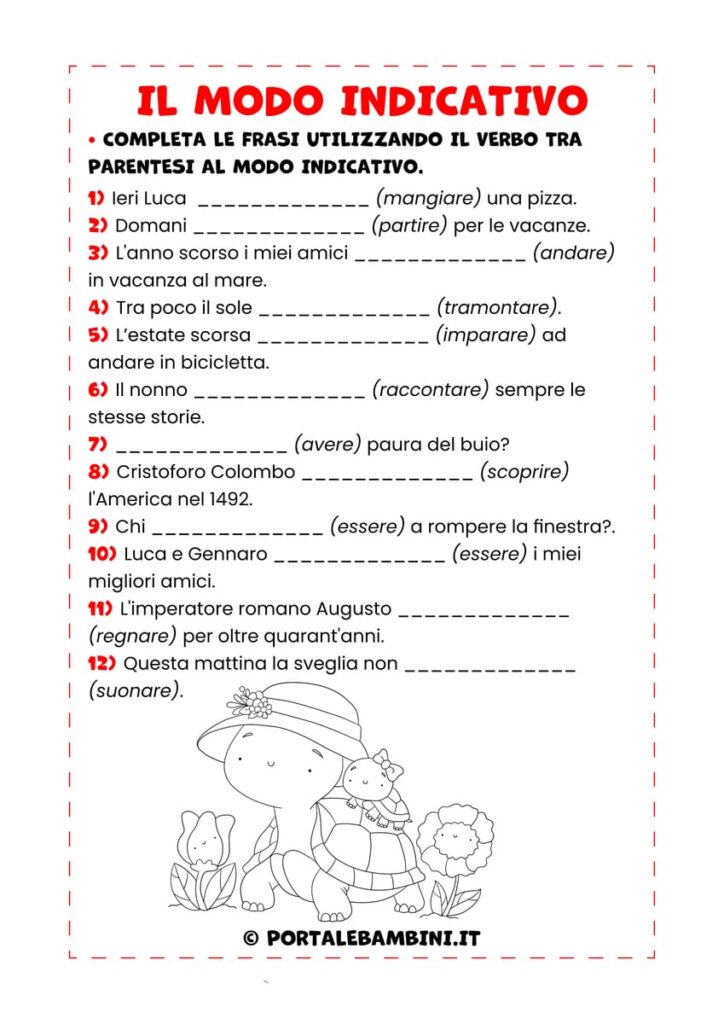 IL MODO INDICATIVO

• COMPLETA LE FRASI UTILIZZANDO IL VERBO TRA PARENTESI AL MODO INDICATIVO.

1) Ieri Luca ____ (mangiare) una pizza.

2) Domani ____ (partire) per le vacanze.

3) L'anno scorso i miei amici ____ (andare) in vacanza al mare.

4) Tra poco il sole ____ (tramontare).

5) L'estate scorsa ____ (imparare) ad andare in bicicletta.

6) Il nonno ____ (raccontare) sempre le stesse storie.

7) ____ (avere) paura del buio?

8) Cristoforo Colombo ____ (scoprire) l'America nel 1492.

9) Chi ____ (essere) a rompere la finestra?.

10) Luca e Gennaro ____ (essere) i miei migliori amici.

11) L'imperatore romano Augusto ____ (regnare) per oltre quarant'anni.

12) Questa mattina la sveglia non ____ (suonare).

© PORTALEBAMBINI.IT